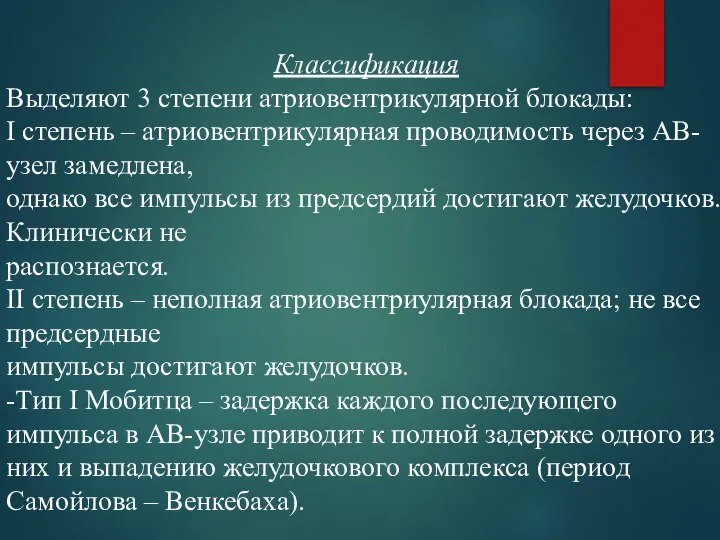 Классификация
Выделяют 3 степени атриовентрикулярной блокады:
I степень – атриовентрикулярная проводимость через АВ-узел замедлена,
однако все импульсы из предсердий достигают желудочков. Клинически не
распознается.
II степень – неполная атриовентриулярная блокада; не все предсердные
импульсы достигают желудочков.
-Тип I Мобитца – задержка каждого последующего импульса в АВ-узле приводит к полной задержке одного из них и выпадению желудочкового комплекса (период Самойлова – Венкебаха).